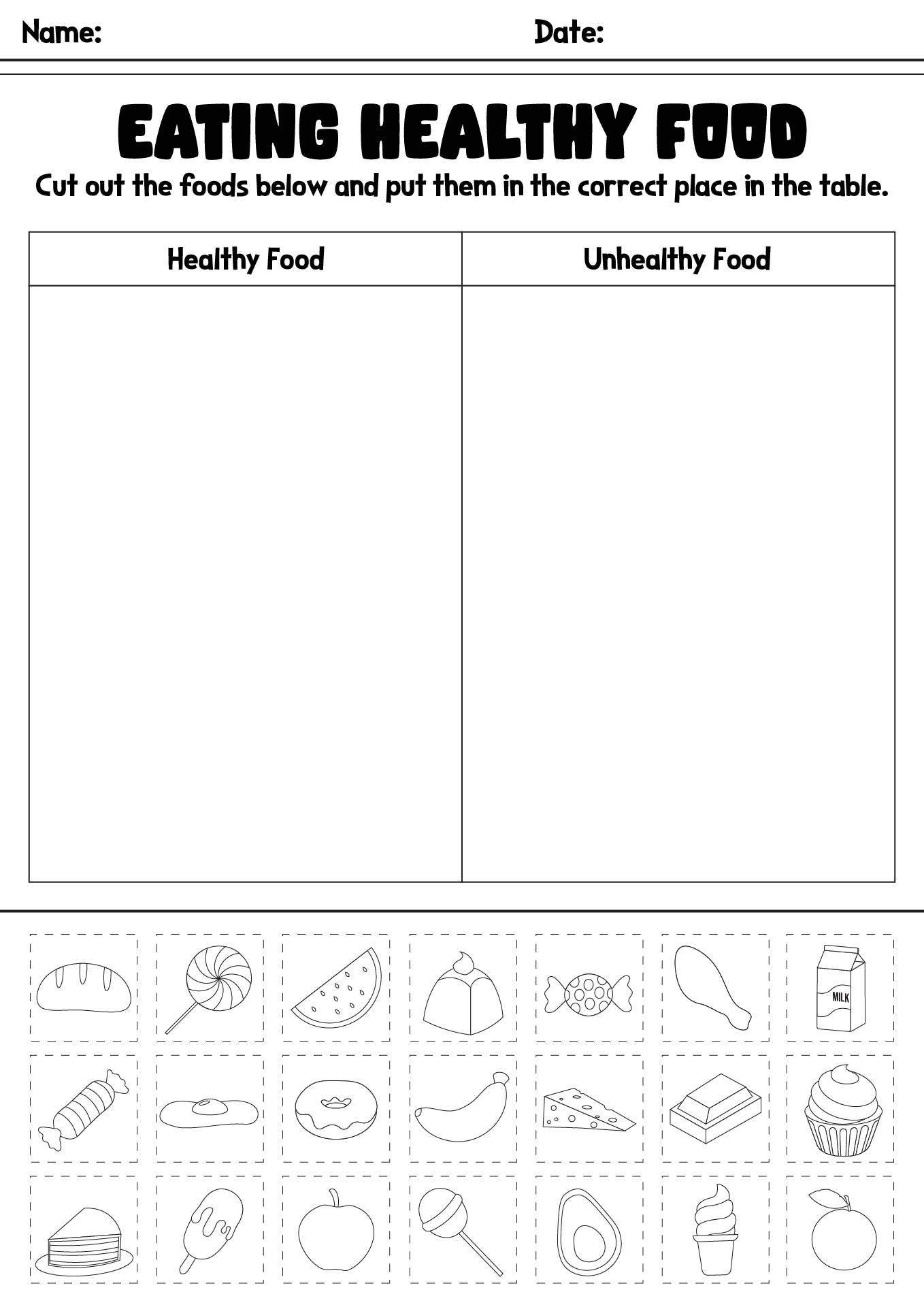 Name: Date:

EATING HEALTHY FOOD

Cut out the foods below and put them in the correct place in the table.

| Healthy Food | Unhealthy Food |
|---|---|
| | |

MILK